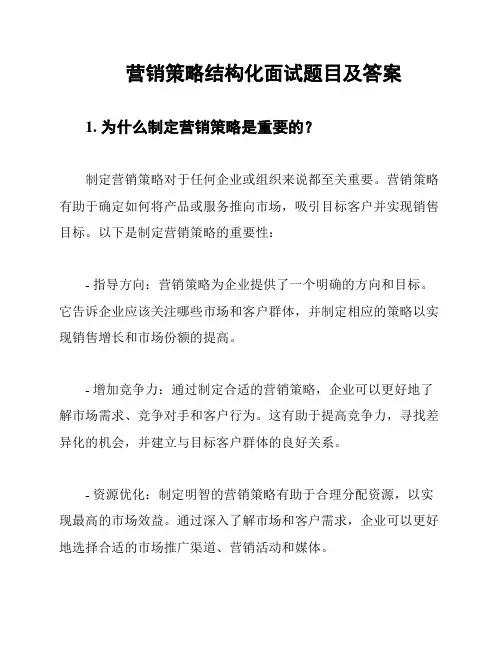 营销策略结构化面试题目及答案

1. 为什么制定营销策略是重要的？

制定营销策略对于任何企业或组织来说都至关重要。营销策略有助于确定如何将产品或服务推向市场，吸引目标客户并实现销售目标。以下是制定营销策略的重要性：

- 指导方向：营销策略为企业提供了一个明确的方向和目标。它告诉企业应该关注哪些市场和客户群体，并制定相应的策略以实现销售增长和市场份额的提高。

- 增加竞争力：通过制定合适的营销策略，企业可以更好地了解市场需求、竞争对手和客户行为。这有助于提高竞争力，寻找差异化的机会，并建立与目标客户群体的良好关系。

- 资源优化：制定明智的营销策略有助于合理分配资源，以实现最高的市场效益。通过深入了解市场和客户需求，企业可以更好地选择合适的市场推广渠道、营销活动和媒体。